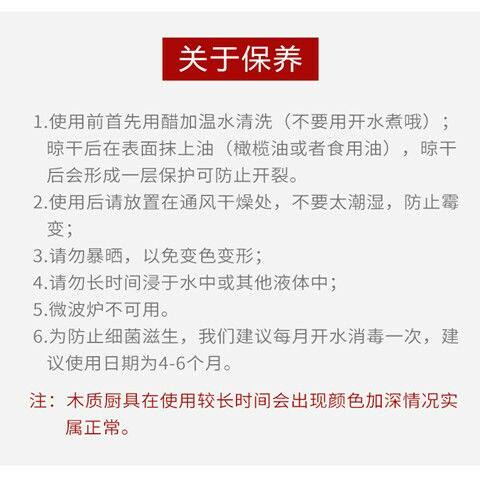 关于保养

1.使用前首先用醋加温水清洗（不要用开水煮哦）；晾干后在表面抹上油（橄榄油或者食用油），晾干后会形成一层保护可防止开裂。

2.使用后请放置在通风干燥处，不要太潮湿，防止霉变；

3.请勿暴晒，以免变色变形；

4.请勿长时间浸于水中或其他液体中；

5.微波炉不可用。

6.为防止细菌滋生，我们建议每月开水消毒一次，建议使用日期为4-6个月。

注：木质厨具在使用较长时间会出现颜色加深情况实属正常。